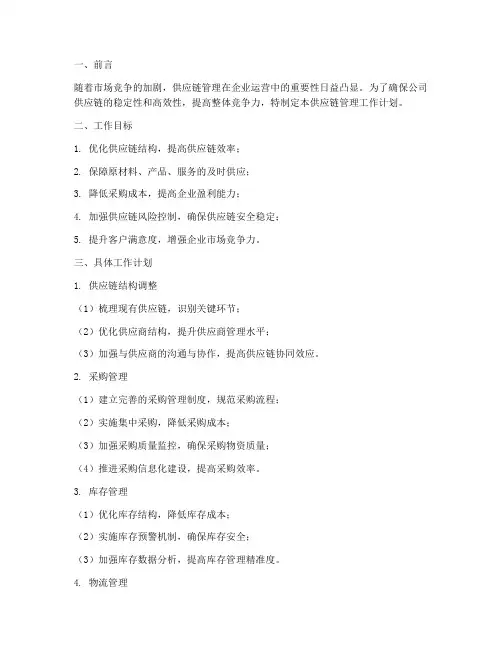 一、前言

随着市场竞争的加剧，供应链管理在企业运营中的重要性日益凸显。为了确保公司供应链的稳定性和高效性，提高整体竞争力，特制定本供应链管理工作计划。

二、工作目标

1. 优化供应链结构，提高供应链效率；

2. 保障原材料、产品、服务的及时供应；

3. 降低采购成本，提高企业盈利能力；

4. 加强供应链风险控制，确保供应链安全稳定；

5. 提升客户满意度，增强企业市场竞争力。

三、具体工作计划

1. 供应链结构调整

（1）梳理现有供应链，识别关键环节；

（2）优化供应商结构，提升供应商管理水平；

（3）加强与供应商的沟通与协作，提高供应链协同效应。

2. 采购管理

（1）建立完善的采购管理制度，规范采购流程；

（2）实施集中采购，降低采购成本；

（3）加强采购质量监控，确保采购物资质量；

（4）推进采购信息化建设，提高采购效率。

3. 库存管理

（1）优化库存结构，降低库存成本；

（2）实施库存预警机制，确保库存安全；

（3）加强库存数据分析，提高库存管理精准度。

4. 物流管理